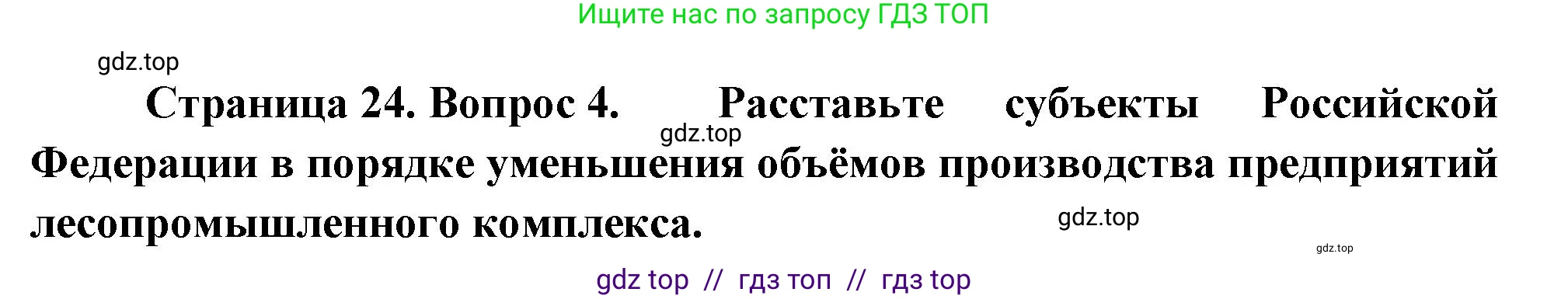 Ищите нас по запросу ГДЗ ТОП

gdz.top

Страница 24. Вопрос 4. Расставьте субъекты Российской Федерации в порядке уменьшения объёмов производства предприятий лесопромышленного комплекса.

gdz.top

gdz.top

gdz.top

gdz top // гдз топ // гдз top